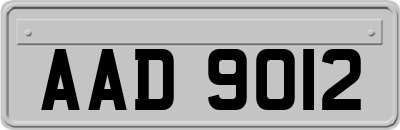 AAD 9012